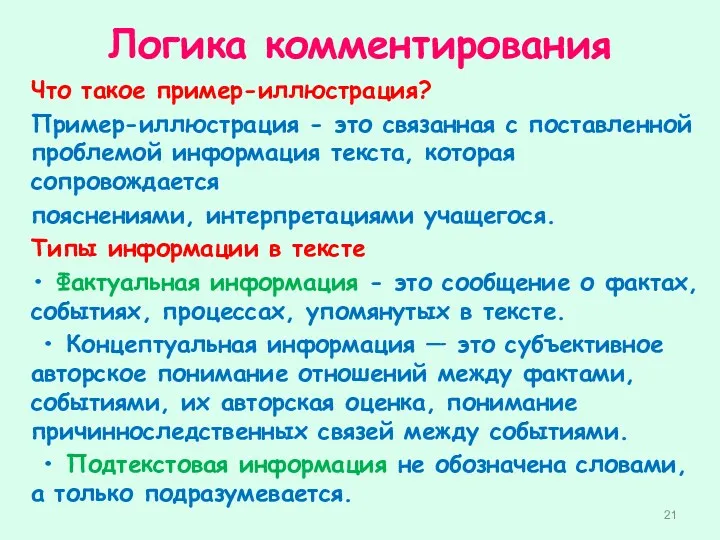 Логика комментирования

Что такое пример-иллюстрация?

Пример-иллюстрация - это связанная с поставленной проблемой информация текста, которая сопровождается

пояснениями, интерпретациями учащегося.

Типы информации в тексте

• Фактуальная информация - это сообщение о фактах, событиях, процессах, упомянутых в тексте.

• Концептуальная информация — это субъективное авторское понимание отношений между фактами, событиями, их авторская оценка, понимание причинноследственных связей между событиями.

• Подтекстовая информация не обозначена словами, а только подразумевается.

21